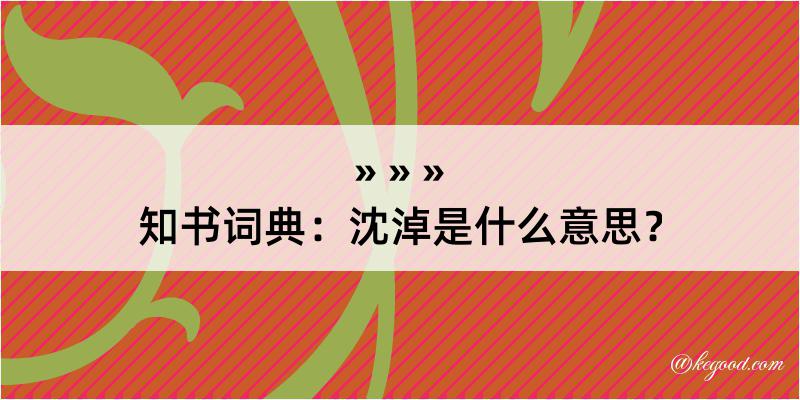 » » »
知书词典：沈淖是什么意思？

@kegood.com